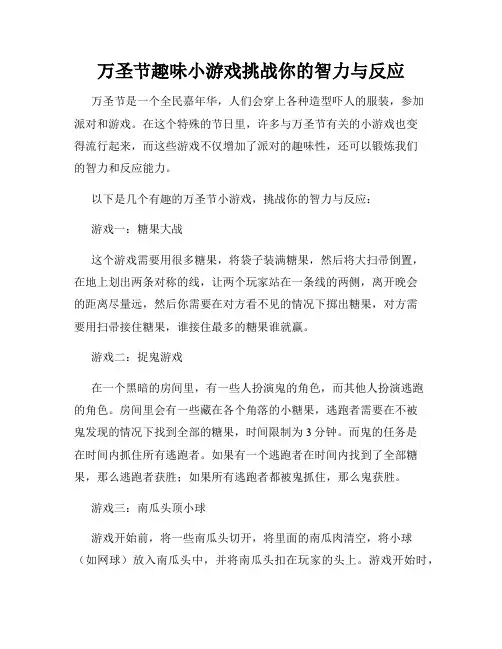 万圣节趣味小游戏挑战你的智力与反应

万圣节是一个全民嘉年华，人们会穿上各种造型吓人的服装，参加派对和游戏。在这个特殊的节日里，许多与万圣节有关的小游戏也变得流行起来，而这些游戏不仅增加了派对的趣味性，还可以锻炼我们的智力和反应能力。

以下是几个有趣的万圣节小游戏，挑战你的智力与反应：

游戏一：糖果大战

这个游戏需要用很多糖果，将袋子装满糖果，然后将大扫帚倒置，在地上划出两条对称的线，让两个玩家站在一条线的两侧，离开晚会的距离尽量远，然后你需要在对方看不见的情况下掷出糖果，对方需要用扫帚接住糖果，谁接住最多的糖果谁就赢。

游戏二：捉鬼游戏

在一个黑暗的房间里，有一些人扮演鬼的角色，而其他人扮演逃跑的角色。房间里会有一些藏在各个角落的小糖果，逃跑者需要在不被鬼发现的情况下找到全部的糖果，时间限制为3分钟。而鬼的任务是在时间内抓住所有逃跑者。如果有一个逃跑者在时间内找到了全部糖果，那么逃跑者获胜；如果所有逃跑者都被鬼抓住，那么鬼获胜。

游戏三：南瓜头顶小球

游戏开始前，将一些南瓜头切开，将里面的南瓜肉清空，将小球（如网球）放入南瓜头中，并将南瓜头扣在玩家的头上。游戏开始时，